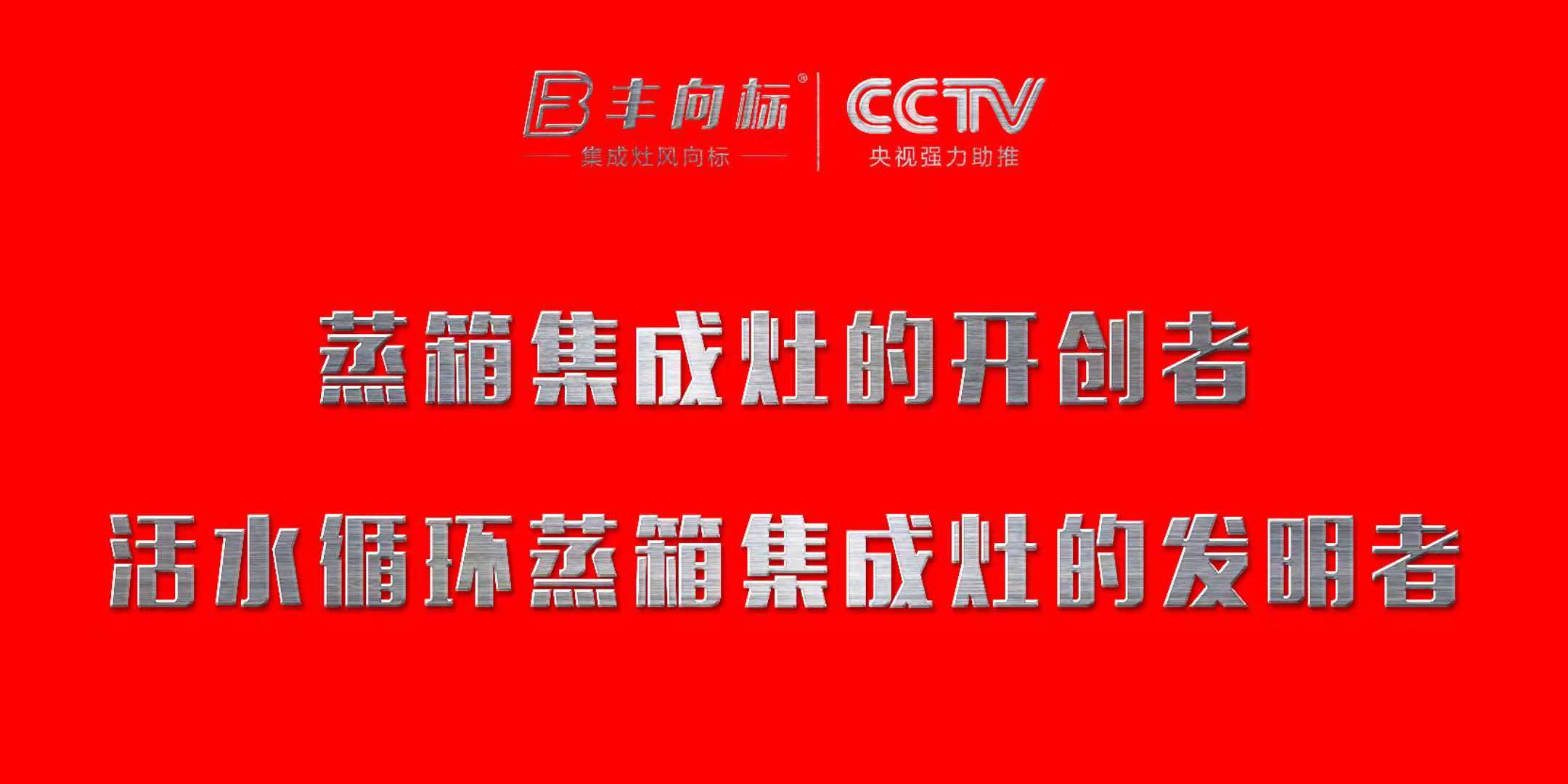 丰向标®
集成灶风向标

CCTV
央视强力助推

蒸箱集成灶的开创者

活水循环蒸箱集成灶的发明者